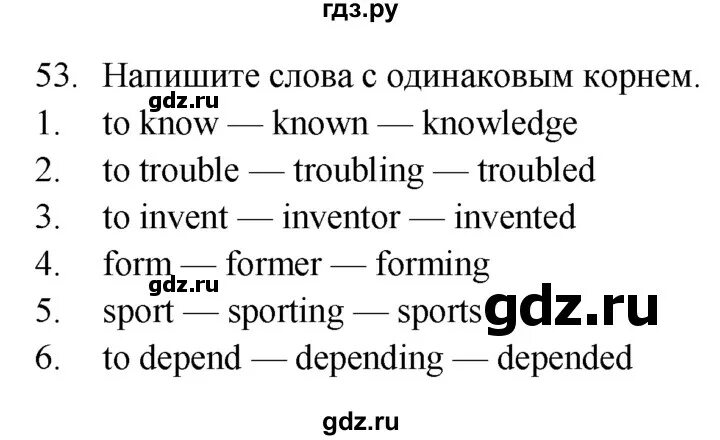 гдз.ру

53. Напишите слова с одинаковым корнем.
gdz.ru
1. to know — known — knowledge
2. to trouble — troubling — troubled
3. to invent — inventor — invented
4. form — former — forming
gdz.ru
5. sport — sporting — sports gdz.ru
6. to depend — depending — depended

gdz.ru